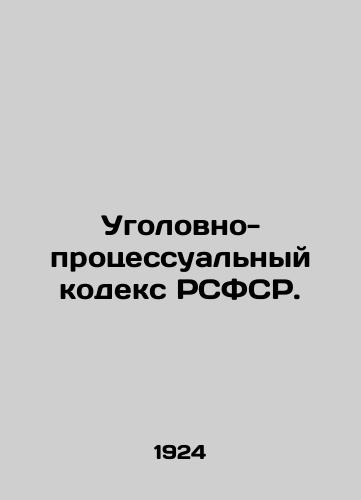 Уголовно-процессуальный кодекс РСФСР.

1924